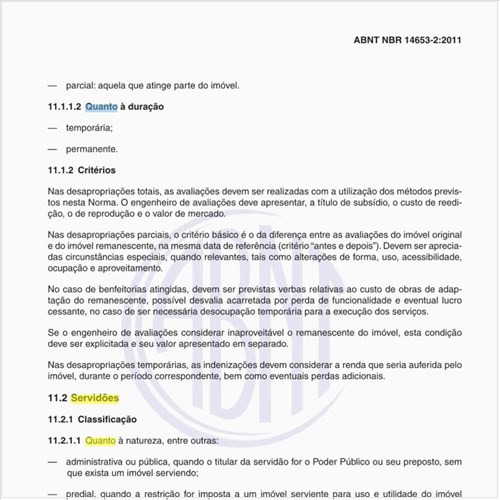 ABNT NBR 14653-2:2011

— parcial: aquela que atinge parte do imóvel.

11.1.1.2 Quanto à duração

— temporária;

— permanente.

11.1.2 Critérios

Nas desapropriações totais, as avaliações devem ser realizadas com a utilização dos métodos previstos nesta Norma. O engenheiro de avaliações deve apresentar, a título de subsídio, o custo de reedição, o de reprodução e o valor de mercado.

Nas desapropriações parciais, o critério básico é o da diferença entre as avaliações do imóvel original e do imóvel remanescente, na mesma data de referência (critério "antes e depois"). Devem ser apreciadas circunstâncias especiais, quando relevantes, tais como alterações de forma, uso, acessibilidade, ocupação e aproveitamento.

No caso de benfeitorias atingidas, devem ser previstas verbas relativas ao custo de obras de adaptação do remanescente, possível desvalia acarretada por perda de funcionalidade e eventual lucro cessante, no caso de ser necessária desocupação temporária para a execução dos serviços.

Se o engenheiro de avaliações considerar inaproveitável o remanescente do imóvel, esta condição deve ser explicitada e seu valor apresentado em separado.

Nas desapropriações temporárias, as indenizações devem considerar a renda que seria auferida pelo imóvel, durante o período correspondente, bem como eventuais perdas adicionais.

11.2 Servidões

11.2.1 Classificação

11.2.1.1 Quanto à natureza, entre outras:

— administrativa ou pública, quando o titular da servidão for o Poder Público ou seu preposto, sem que exista um imóvel serviendo;

— predial, quando a restrição for imposta a um imóvel serviente para uso e utilidade do imóvel